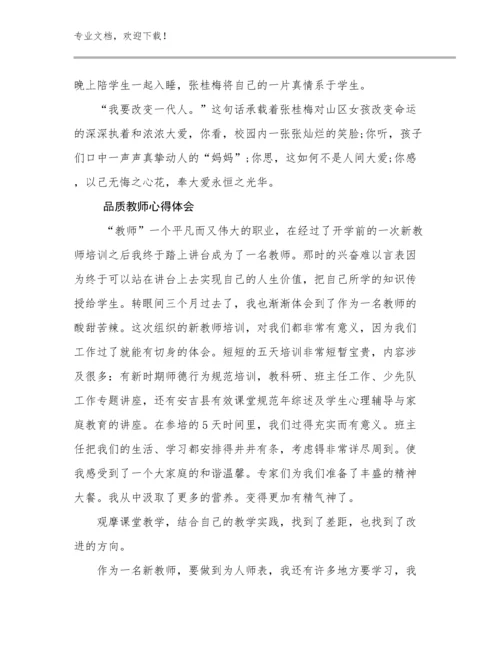 专业文档，欢迎下载！

晚上陪学生一起入睡，张桂梅将自己的一片真情系于学生。

“我要改变一代人。”这句话承载着张桂梅对山区女孩改变命运的深深执着和浓浓大爱，你看，校园内一张张灿烂的笑脸;你听，孩子们口中一声声真挚动人的“妈妈”;你思，这如何不是人间大爱;你感，以己无悔之心花，奉大爱永恒之光华。

品质教师心得体会

“教师”一个平凡而又伟大的职业，在经过了开学前的一次新教师培训之后我终于踏上讲台成为了一名教师。那时的兴奋难以言表因为终于可以站在讲台上去实现自己的人生价值，把自己所学的知识传授给学生。转眼间三个月过去了，我也渐渐体会到了作为一名教师的酸甜苦辣。这次组织的新教师培训，对我们都非常有意义，因为我们工作过了就能有切身的体会。短短的五天培训非常短暂宝贵，内容涉及很多：有新时期师德行为规范培训，教科研、班主任工作、少先队工作专题讲座，还有安吉县有效课堂规范年综述及学生心理辅导与家庭教育的讲座。在参培的5天时间里，我们过得充实而有意义。班主任把我们的生活、学习都安排得井井有条，考虑得非常详尽周到。使我感受到了一个大家庭的和谐温馨。专家们为我们准备了丰盛的精神大餐。我从中汲取了更多的营养。变得更加有精气神了。

观摩课堂教学，结合自己的教学实践，找到了差距，也找到了改进的方向。

作为一名新教师，要做到为人师表，我还有许多地方要学习，我